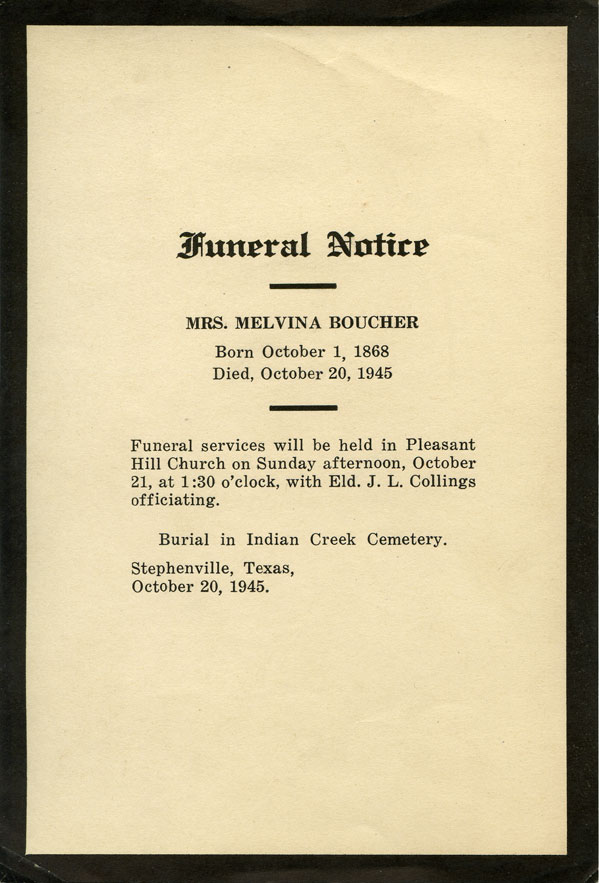 Funeral Notice

MRS. MELVINA BOUCHER

Born October 1, 1868
Died, October 20, 1945

Funeral services will be held in Pleasant Hill Church on Sunday afternoon, October 21, at 1:30 o'clock, with Eld. J. L. Collings officiating.

Burial in Indian Creek Cemetery.

Stephenville, Texas,
October 20, 1945.